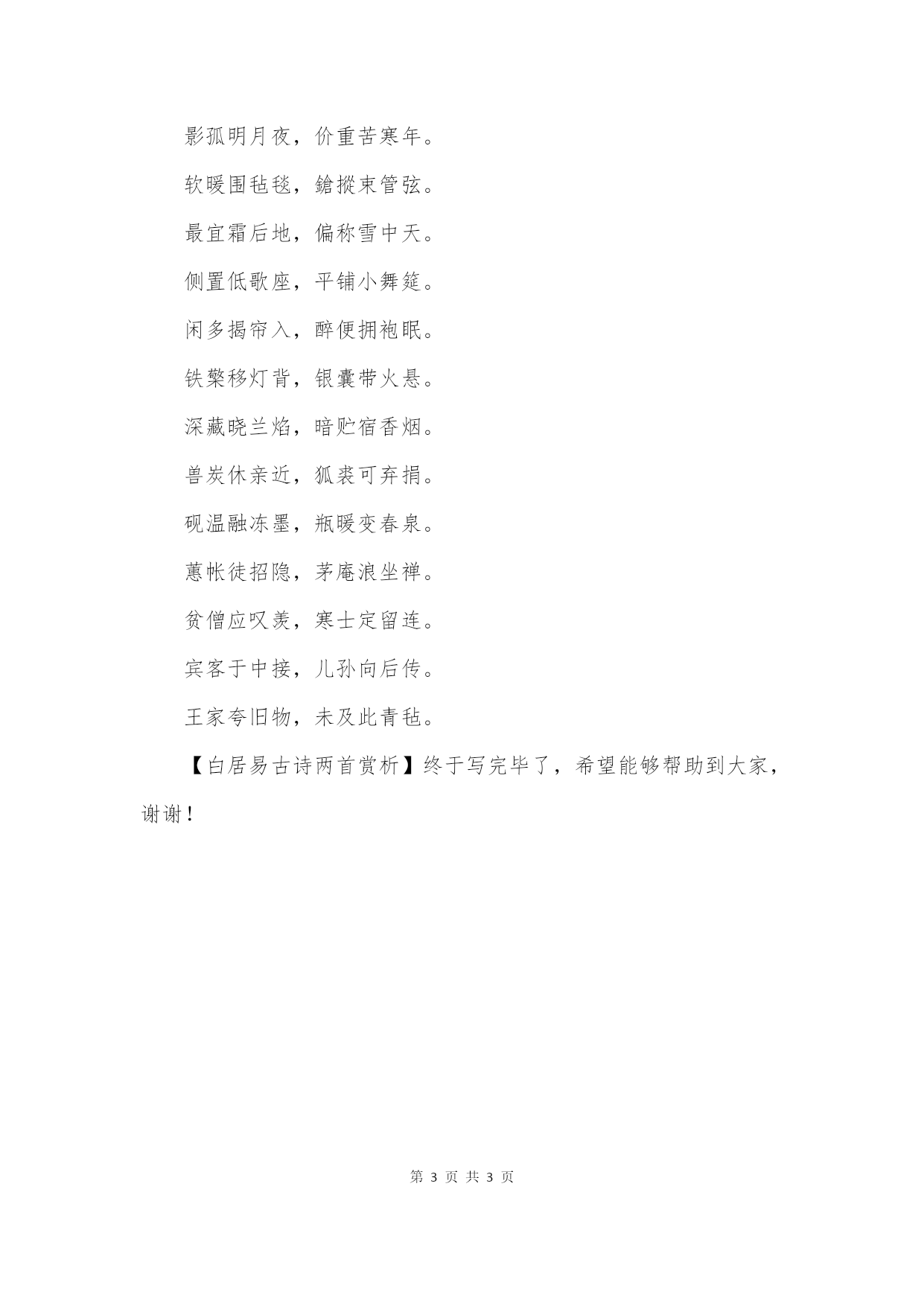 影孤明月夜，价重苦寒年。

软暖围毡毯，鎗摐束管弦。

最宜霜后地，偏称雪中天。

侧置低歌座，平铺小舞筵。

闲多揭帘入，醉便拥袍眠。

铁檠移灯背，银囊带火悬。

深藏晓兰焰，暗贮宿香烟。

兽炭休亲近，狐裘可弃捐。

砚温融冻墨，瓶暖变春泉。

蕙帐徒招隐，茅庵浪坐禅。

贫僧应叹羡，寒士定留连。

宾客于中接，儿孙向后传。

王家夸旧物，未及此青毡。

【白居易古诗两首赏析】终于写完毕了，希望能够帮助到大家，谢谢！

第 3 页 共 3 页